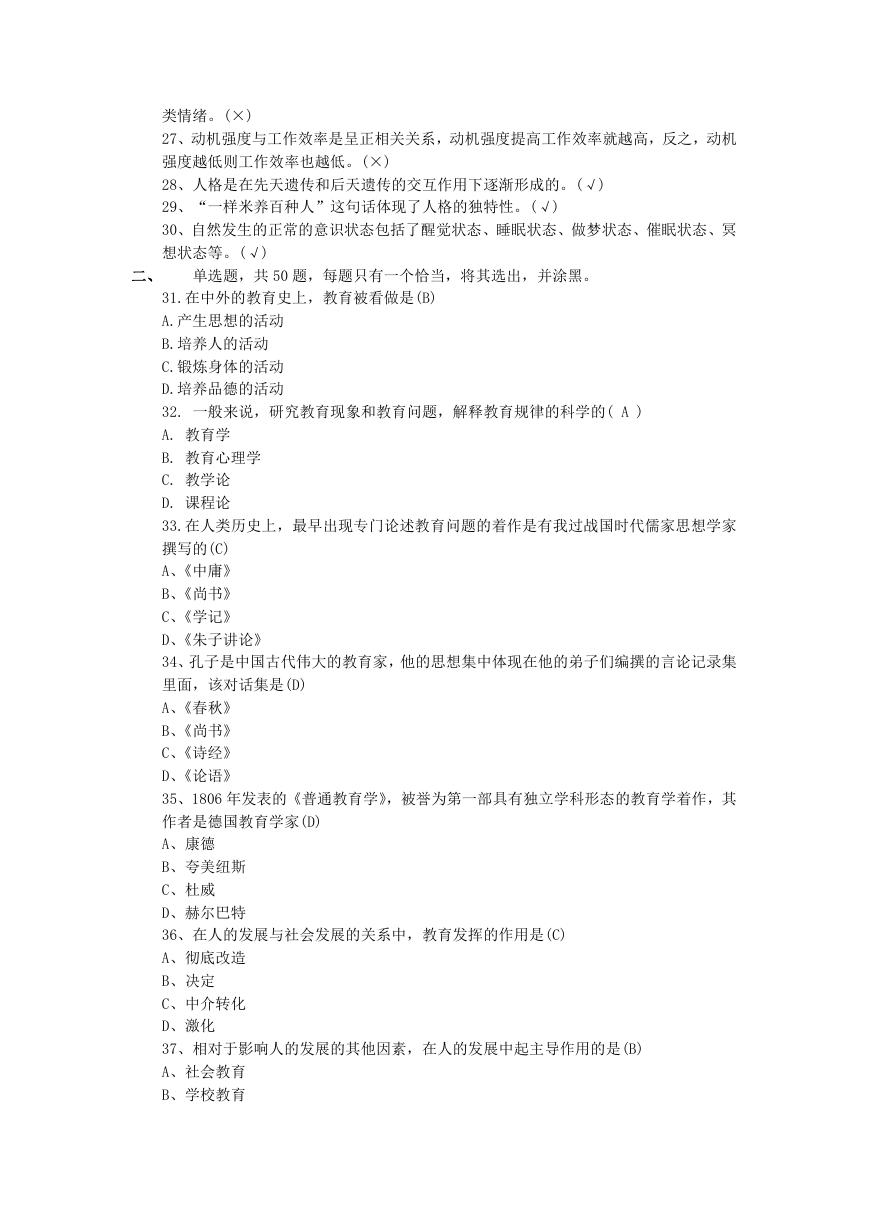 类情绪。(×)
27、动机强度与工作效率是呈正相关关系，动机强度提高工作效率就越高，反之，动机强度越低则工作效率也越低。(×)
28、人格是在先天遗传和后天遗传的交互作用下逐渐形成的。(√)
29、“一样米养百种人”这句话体现了人格的独特性。(√)
30、自然发生的正常的意识状态包括了醒觉状态、睡眠状态、做梦状态、催眠状态、冥想状态等。(√)

二、　单选题，共 50 题，每题只有一个恰当，将其选出，并涂黑。
31.在中外的教育史上，教育被看做是(B)
A.产生思想的活动
B.培养人的活动
C.锻炼身体的活动
D.培养品德的活动
32. 一般来说，研究教育现象和教育问题，解释教育规律的科学的( A )
A. 教育学
B. 教育心理学
C. 教学论
D. 课程论
33.在人类历史上，最早出现专门论述教育问题的着作是有我过战国时代儒家思想学家撰写的(C)
A、《中庸》
B、《尚书》
C、《学记》
D、《朱子讲论》
34、孔子是中国古代伟大的教育家，他的思想集中体现在他的弟子们编撰的言论记录集里面，该对话集是(D)
A、《春秋》
B、《尚书》
C、《诗经》
D、《论语》
35、1806 年发表的《普通教育学》，被誉为第一部具有独立学科形态的教育学着作，其作者是德国教育学家(D)
A、康德
B、夸美纽斯
C、杜威
D、赫尔巴特
36、在人的发展与社会发展的关系中，教育发挥的作用是(C)
A、彻底改造
B、决定
C、中介转化
D、激化
37、相对于影响人的发展的其他因素，在人的发展中起主导作用的是(B)
A、社会教育
B、学校教育